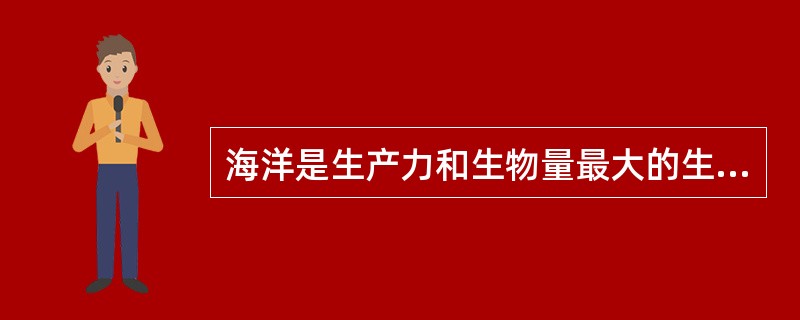 海洋是生产力和生物量最大的生...